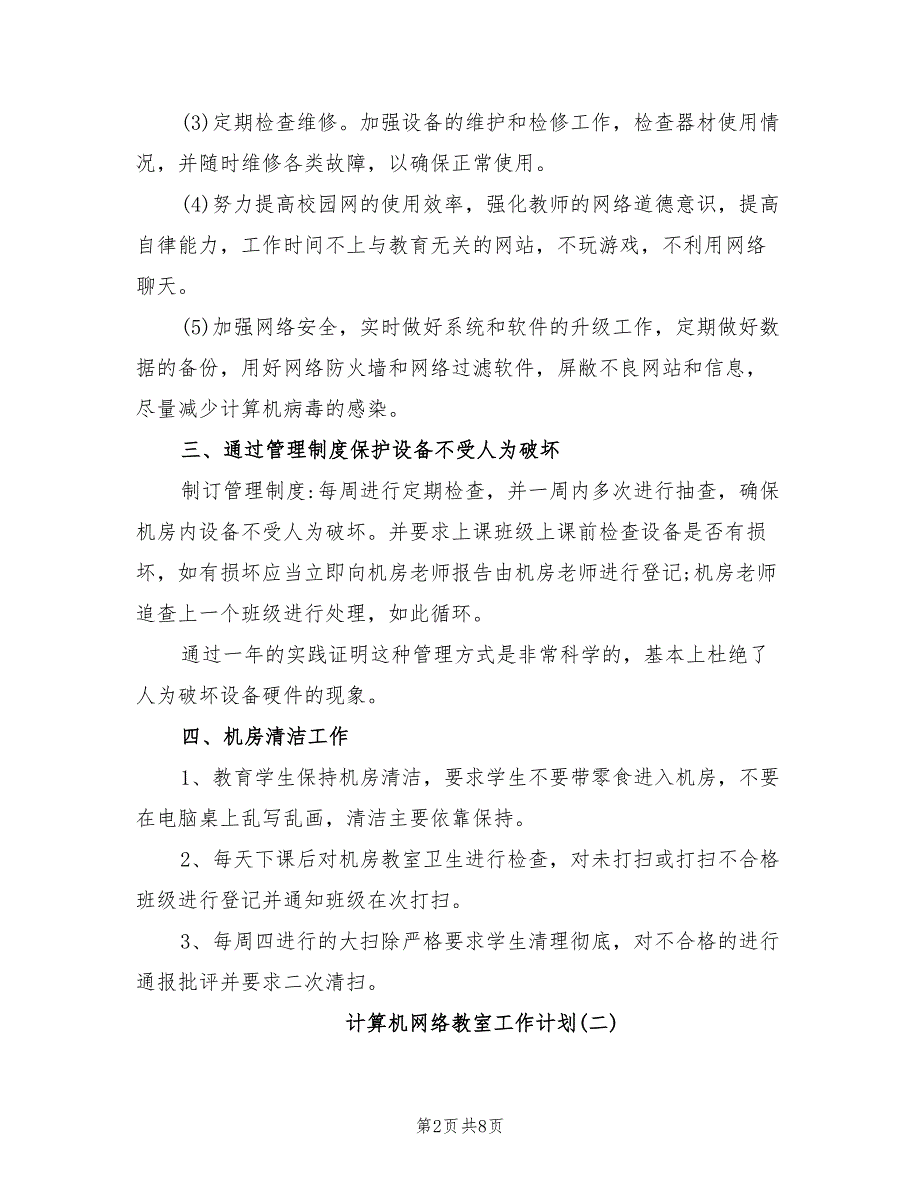 (3)定期检查维修。加强设备的维护和检修工作，检查器材使用情况，并随时维修各类故障，以确保正常使用。

(4)努力提高校园网的使用效率，强化教师的网络道德意识，提高自律能力，工作时间不上与教育无关的网站，不玩游戏，不利用网络聊天。

(5)加强网络安全，实时做好系统和软件的升级工作，定期做好数据的备份，用好网络防火墙和网络过滤软件，屏敝不良网站和信息，尽量减少计算机病毒的感染。

三、通过管理制度保护设备不受人为破坏

制订管理制度:每周进行定期检查，并一周内多次进行抽查，确保机房内设备不受人为破坏。并要求上课班级上课前检查设备是否有损坏，如有损坏应当立即向机房老师报告由机房老师进行登记;机房老师追查上一个班级进行处理，如此循环。

通过一年的实践证明这种管理方式是非常科学的，基本上杜绝了人为破坏设备硬件的现象。

四、机房清洁工作

1、教育学生保持机房清洁，要求学生不要带零食进入机房，不要在电脑桌上乱写乱画，清洁主要依靠保持。

2、每天下课后对机房教室卫生进行检查，对未打扫或打扫不合格班级进行登记并通知班级在次打扫。

3、每周四进行的大扫除严格要求学生清理彻底，对不合格的进行通报批评并要求二次清扫。

计算机网络教室工作计划(二)

第2页 共8页